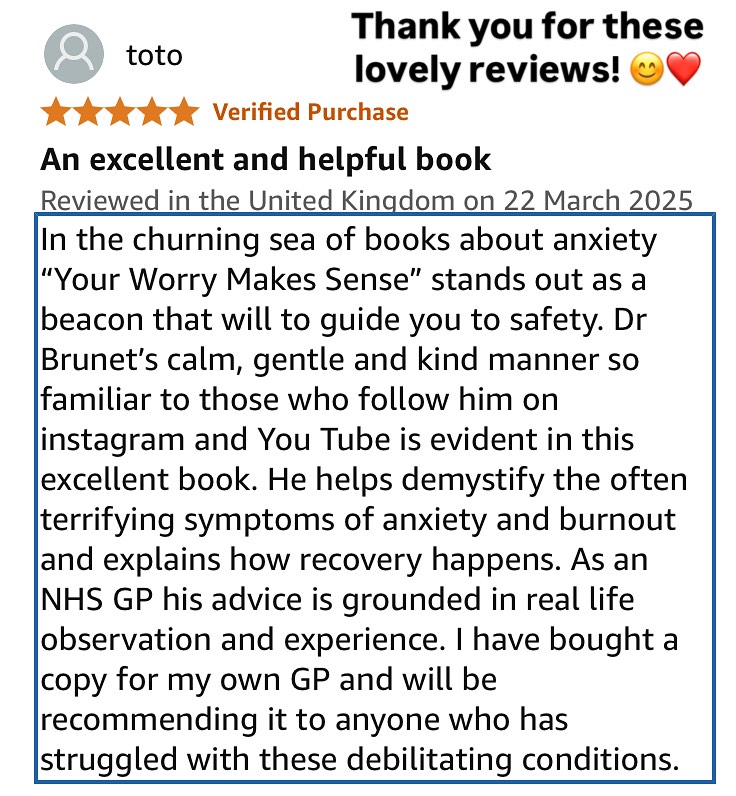 toto

Thank you for these lovely reviews! 😊❤️

Verified Purchase

An excellent and helpful book

Reviewed in the United Kingdom on 22 March 2025

In the churning sea of books about anxiety “Your Worry Makes Sense” stands out as a beacon that will to guide you to safety. Dr Brunet’s calm, gentle and kind manner so familiar to those who follow him on instagram and You Tube is evident in this excellent book. He helps demystify the often terrifying symptoms of anxiety and burnout and explains how recovery happens. As an NHS GP his advice is grounded in real life observation and experience. I have bought a copy for my own GP and will be recommending it to anyone who has struggled with these debilitating conditions.